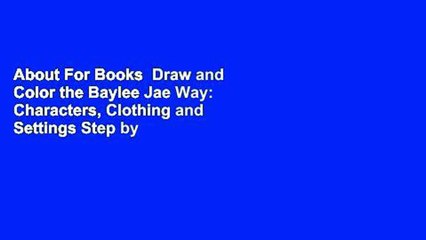 About For Books  Draw and Color the Baylee Jae Way: Characters, Clothing and Settings Step by